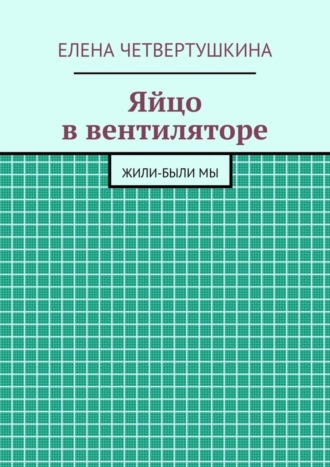 ЕЛЕНА ЧЕТВЕРТУШКИНА

Яйцо в вентиляторе

ЖИЛИ-БЫЛИ МЫ